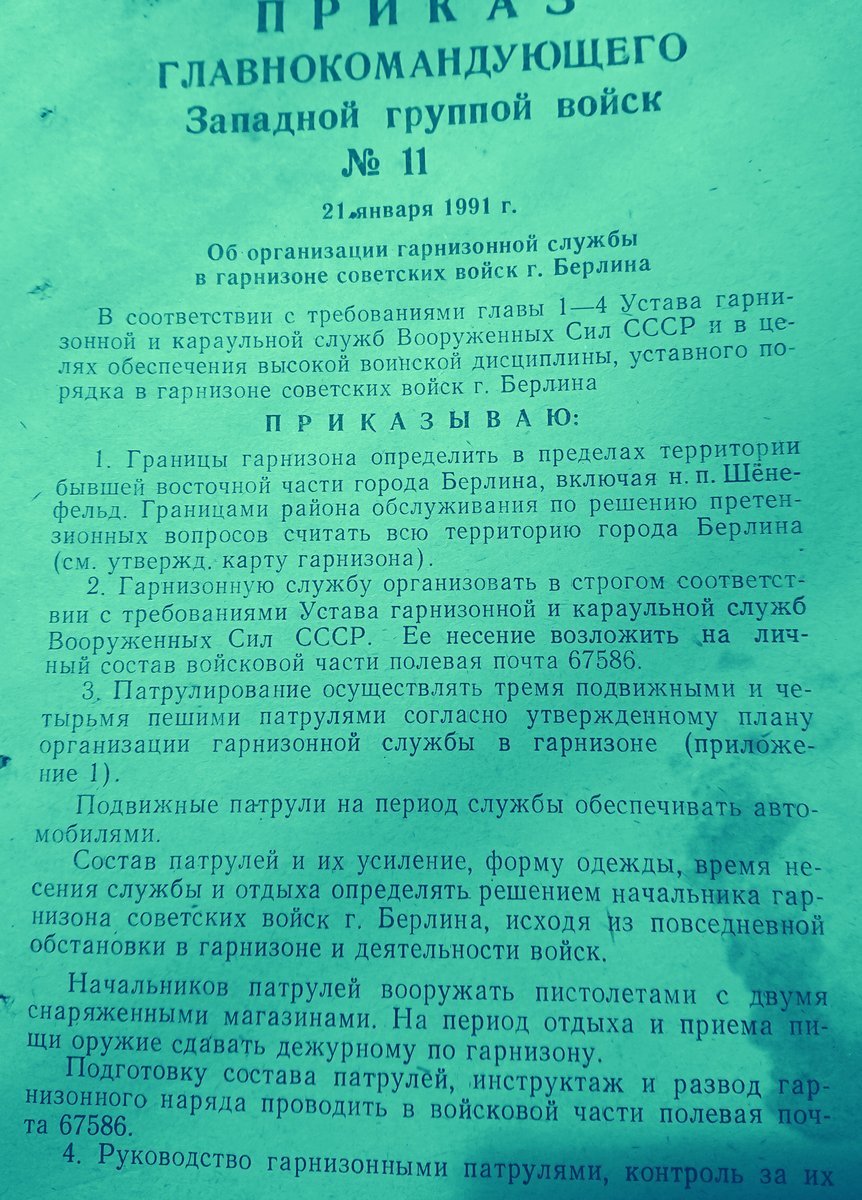 ПРИКАЗ
ГЛАВНОКОМАНДУЮЩЕГО
Западной группой войск
№ 11

21 января 1991 г.

Об организации гарнизонной службы в гарнизоне советских войск г. Берлина

В соответствии с требованиями главы 1—4 Устава гарнизонной и караульной служб Вооруженных Сил СССР и в целях обеспечения высокой воинской дисциплины, уставного порядка в гарнизоне советских войск г. Берлина

ПРИКАЗЫВАЮ:

1. Границы гарнизона определить в пределах территории бывшей восточной части города Берлина, включая н. п. Шёнефельд. Границами района обслуживания по решению претензионных вопросов считать всю территорию города Берлина (см. утвержд. карту гарнизона).

2. Гарнизонную службу организовать в строгом соответствии с требованиями Устава гарнизонной и караульной служб Вооруженных Сил СССР. Ее несение возложить на личный состав войсковой части полевая почта 67586.

3. Патрулирование осуществлять тремя подвижными и четырьмя пешими патрулями согласно утвержденному плану организации гарнизонной службы в гарнизоне (приложение 1).

Подвижные патрули на период службы обеспечивать автомобилями.

Состав патрулей и их усиление, форму одежды, время несения службы и отдыха определять решением начальника гарнизона советских войск г. Берлина, исходя из повседневной обстановки в гарнизоне и деятельности войск.

Начальников патрулей вооружать пистолетами с двумя снаряженными магазинами. На период отдыха и приема пищи оружие сдавать дежурному по гарнизону.

Подготовку состава патрулей, инструктаж и развод гарнизонного наряда проводить в войсковой части полевая почта 67586.

4. Руководство гарнизонными патрулями, контроль за их